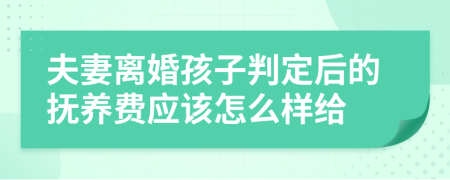 夫妻离婚孩子判定后的抚养费应该怎么样给